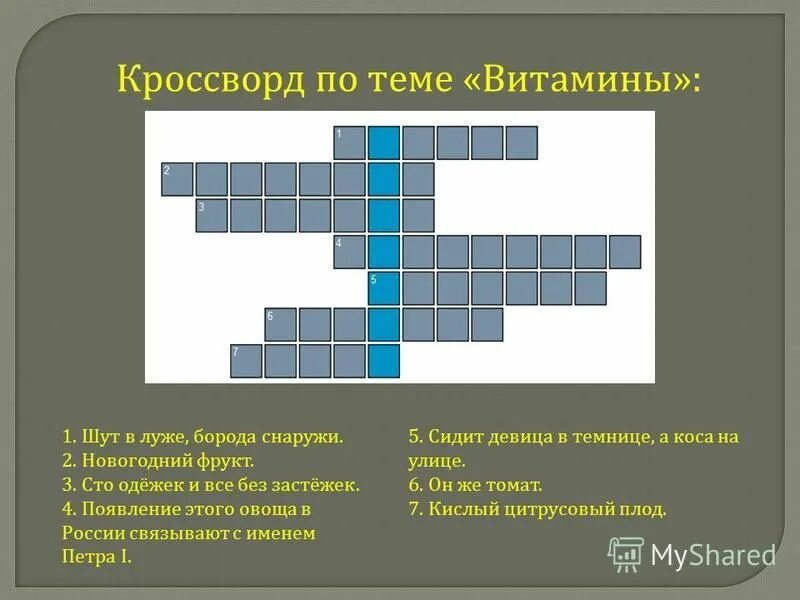 Кроссворд по теме «Витамины»:

1
2
3
4
5
6
7

1. Шут в луже, борода снаружи.
2. Новогодний фрукт.
3. Сто одёжек и все без застёжек.
4. Появление этого овоща в России связывают с именем Петра I.

5. Сидит девица в темнице, а коса на улице.
6. Он же томат.
7. Кислый цитрусовый плод.

MyShared